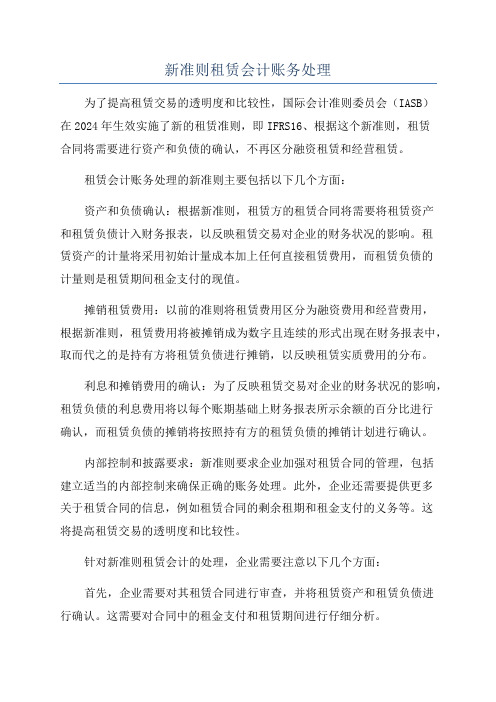 新准则租赁会计账务处理

为了提高租赁交易的透明度和比较性，国际会计准则委员会（IASB）在2024年生效实施了新的租赁准则，即IFRS16、根据这个新准则，租赁合同将需要进行资产和负债的确认，不再区分融资租赁和经营租赁。

租赁会计账务处理的新准则主要包括以下几个方面：

资产和负债确认：根据新准则，租赁方的租赁合同将需要将租赁资产和租赁负债计入财务报表，以反映租赁交易对企业的财务状况的影响。租赁资产的计量将采用初始计量成本加上任何直接租赁费用，而租赁负债的计量则是租赁期间租金支付的现值。

摊销租赁费用：以前的准则将租赁费用区分为融资费用和经营费用，根据新准则，租赁费用将被摊销成为数字且连续的形式出现在财务报表中，取而代之的是持有方将租赁负债进行摊销，以反映租赁实质费用的分布。

利息和摊销费用的确认：为了反映租赁交易对企业的财务状况的影响，租赁负债的利息费用将以每个账期基础上财务报表所示余额的百分比进行确认，而租赁负债的摊销将按照持有方的租赁负债的摊销计划进行确认。

内部控制和披露要求：新准则要求企业加强对租赁合同的管理，包括建立适当的内部控制来确保正确的账务处理。此外，企业还需要提供更多关于租赁合同的信息，例如租赁合同的剩余租期和租金支付的义务等。这将提高租赁交易的透明度和比较性。

针对新准则租赁会计的处理，企业需要注意以下几个方面：

首先，企业需要对其租赁合同进行审查，并将租赁资产和租赁负债进行确认。这需要对合同中的租金支付和租赁期间进行仔细分析。